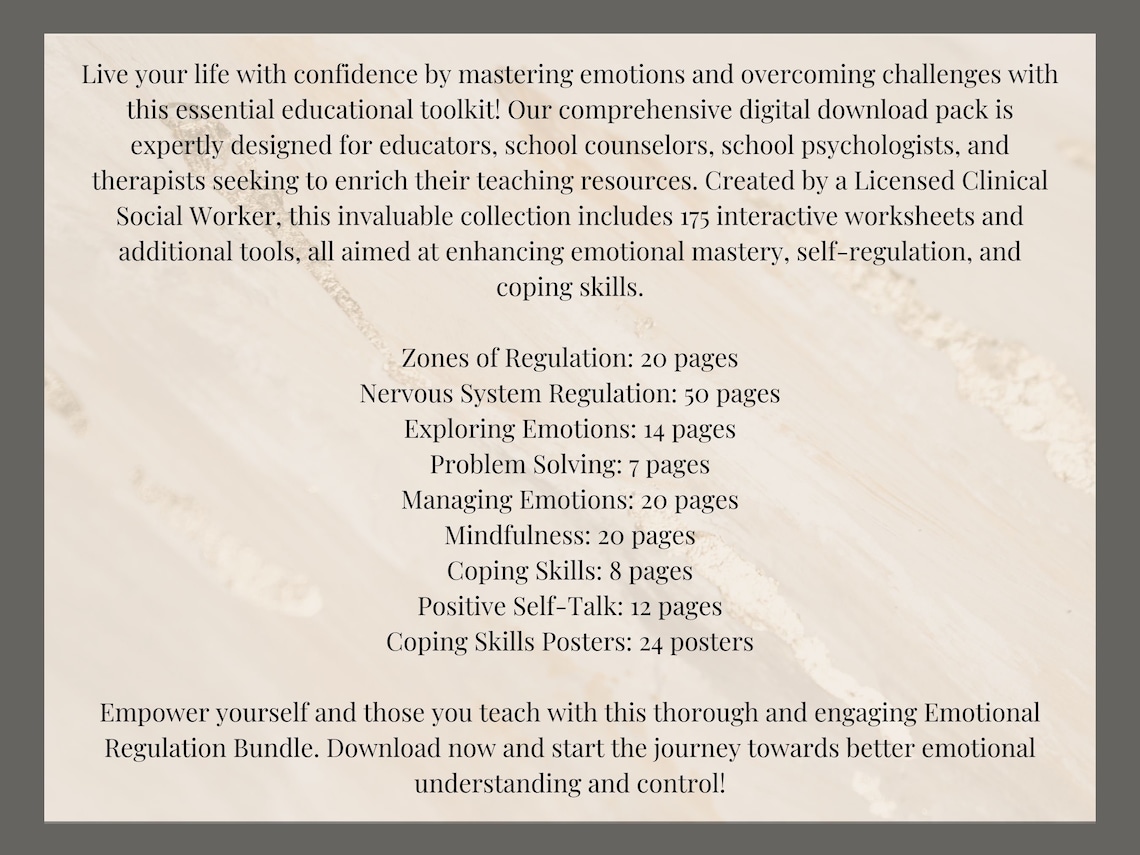 Live your life with confidence by mastering emotions and overcoming challenges with this essential educational toolkit! Our comprehensive digital download pack is expertly designed for educators, school counselors, school psychologists, and therapists seeking to enrich their teaching resources. Created by a Licensed Clinical Social Worker, this invaluable collection includes 175 interactive worksheets and additional tools, all aimed at enhancing emotional mastery, self-regulation, and coping skills.

Zones of Regulation: 20 pages
Nervous System Regulation: 50 pages
Exploring Emotions: 14 pages
Problem Solving: 7 pages
Managing Emotions: 20 pages
Mindfulness: 20 pages
Coping Skills: 8 pages
Positive Self-Talk: 12 pages
Coping Skills Posters: 24 posters

Empower yourself and those you teach with this thorough and engaging Emotional Regulation Bundle. Download now and start the journey towards better emotional understanding and control!